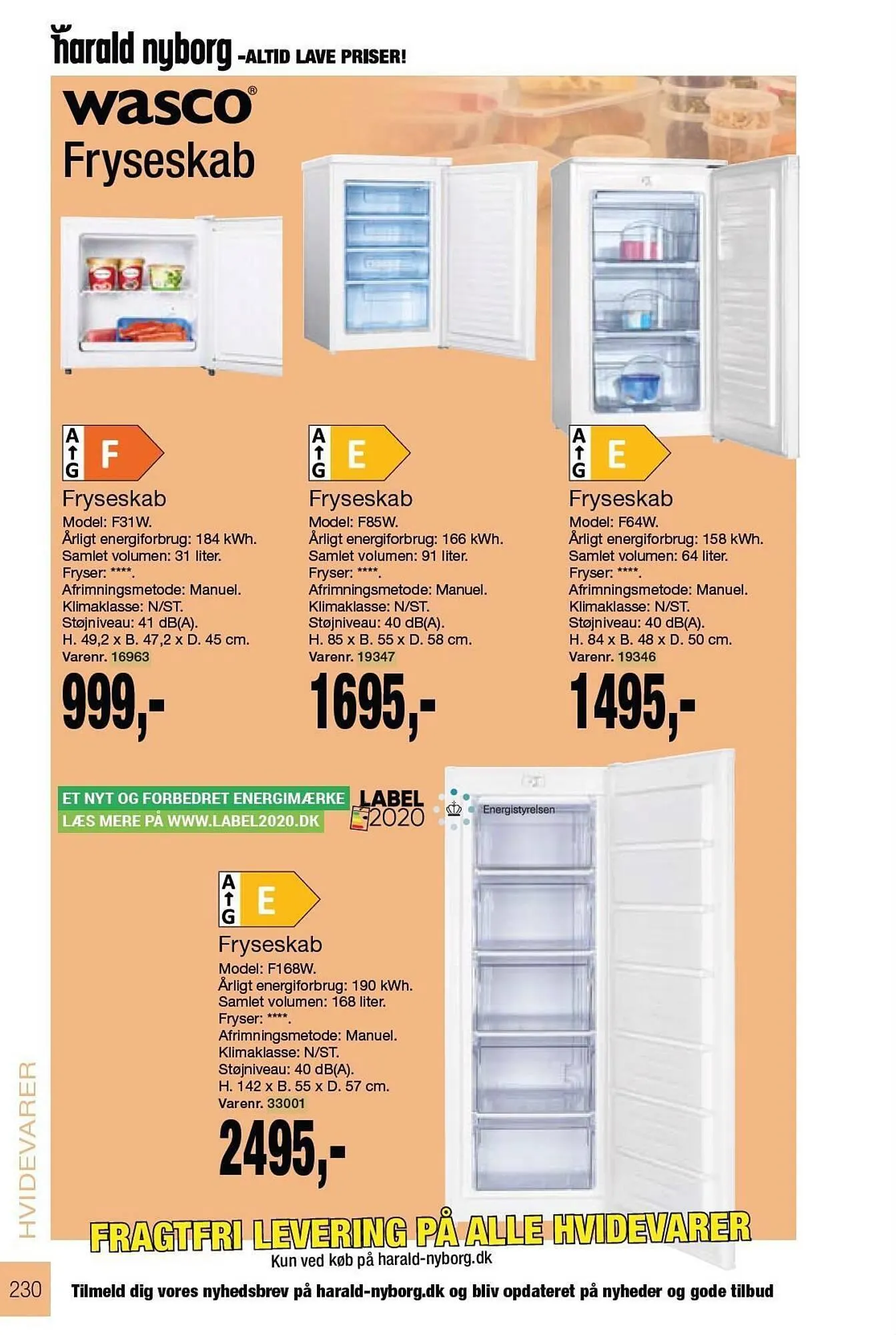 harald nyborg -ALTID LAVE PRISER!

wasco®
Fryseskab

A G F
Fryseskab
Model: F31W.
Årligt energiforbrug: 184 kWh.
Samlet volumen: 31 liter.
Fryser: ****.
Afrimningsmetode: Manuel.
Klimaklasse: N/ST.
Støjniveau: 41 dB(A).
H. 49,2 x B. 47,2 x D. 45 cm.
Varenr. 16963
999,-

A G E
Fryseskab
Model: F85W.
Årligt energiforbrug: 166 kWh.
Samlet volumen: 91 liter.
Fryser: ****.
Afrimningsmetode: Manuel.
Klimaklasse: N/ST.
Støjniveau: 40 dB(A).
H. 85 x B. 55 x D. 58 cm.
Varenr. 19347
1695,-

A G E
Fryseskab
Model: F64W.
Årligt energiforbrug: 158 kWh.
Samlet volumen: 64 liter.
Fryser: ****.
Afrimningsmetode: Manuel.
Klimaklasse: N/ST.
Støjniveau: 40 dB(A).
H. 84 x B. 48 x D. 50 cm.
Varenr. 19346
1495,-

ET NYT OG FORBEDRET ENERGIMÆRKE
LÆS MERE PÅ WWW.LABEL2020.DK
LABEL 2020
Energistyrelsen

A G E
Fryseskab
Model: F168W.
Årligt energiforbrug: 190 kWh.
Samlet volumen: 168 liter.
Fryser: ****.
Afrimningsmetode: Manuel.
Klimaklasse: N/ST.
Støjniveau: 40 dB(A).
H. 142 x B. 55 x D. 57 cm.
Varenr. 33001
2495,-

HVIDEVARER

FRAGTFRI LEVERING PÅ ALLE HVIDEVARER
Kun ved køb på harald-nyborg.dk

230
Tilmeld dig vores nyhedsbrev på harald-nyborg.dk og bliv opdateret på nyheder og gode tilbud